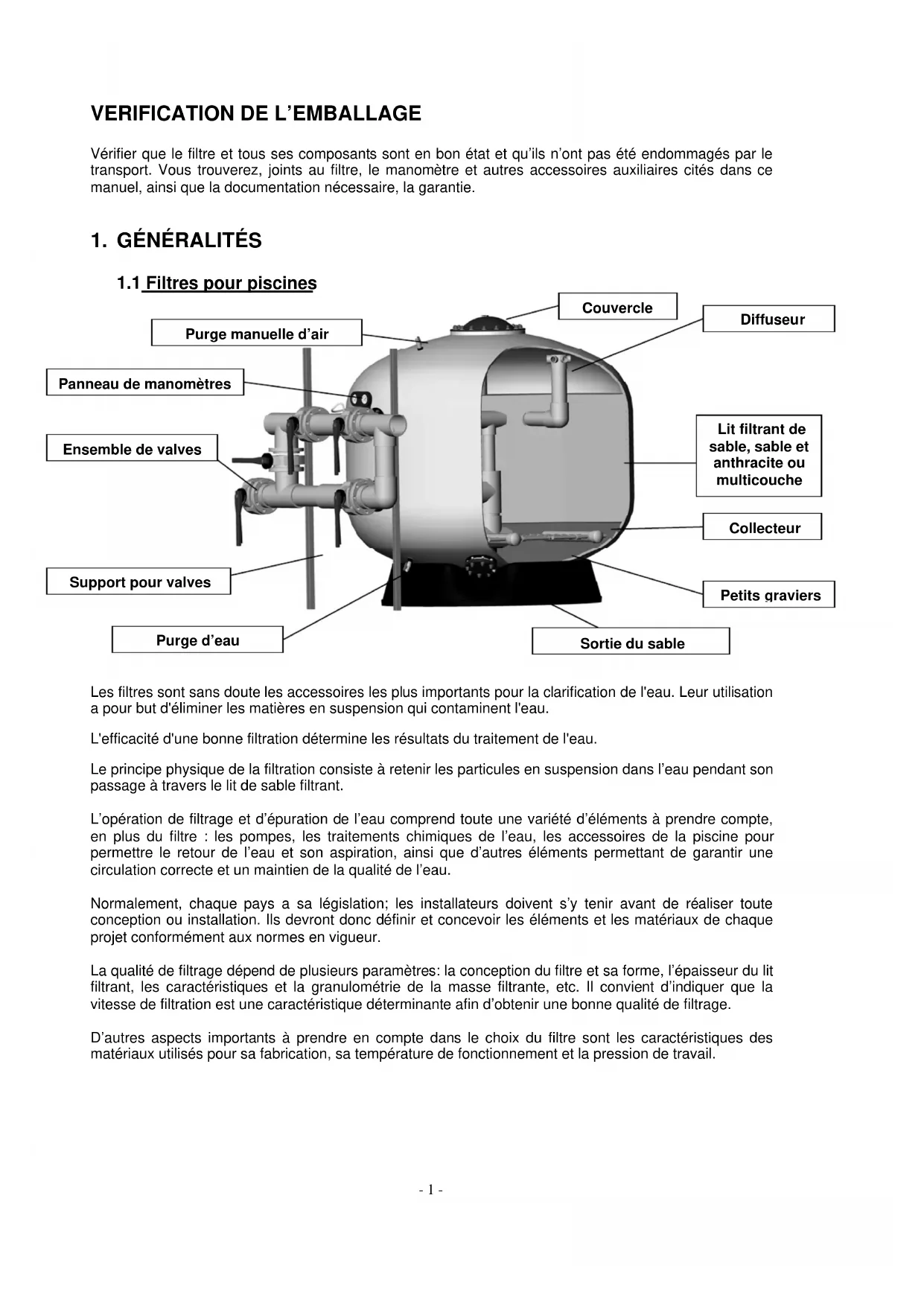 VERIFICATION DE L'EMBALLAGE

Vérifier que le filtre et tous ses composants sont en bon état et qu'ils n'ont pas été endommagés par le transport. Vous trouverez, joints au filtre, le manomètre et autres accessoires auxiliaires cités dans ce manuel, ainsi que la documentation nécessaire, la garantie.

1. GÉNÉRALITÉS

1.1 Filtres pour piscines

Couvercle

Diffuseur

Purge manuelle d'air

Panneau de manomètres

Ensemble de valves

Lit filtrant de sable, sable et anthracite ou multicouche

Collecteur

Support pour valves

Petits graviers

Purge d'eau

Sortie du sable

Les filtres sont sans doute les accessoires les plus importants pour la clarification de l'eau. Leur utilisation a pour but d'éliminer les matières en suspension qui contaminent l'eau.

L'efficacité d'une bonne filtration détermine les résultats du traitement de l'eau.

Le principe physique de la filtration consiste à retenir les particules en suspension dans l'eau pendant son passage à travers le lit de sable filtrant.

L'opération de filtrage et d'épuration de l'eau comprend toute une variété d'éléments à prendre compte, en plus du filtre : les pompes, les traitements chimiques de l'eau, les accessoires de la piscine pour permettre le retour de l'eau et son aspiration, ainsi que d'autres éléments permettant de garantir une circulation correcte et un maintien de la qualité de l'eau.

Normalement, chaque pays a sa législation; les installateurs doivent s'y tenir avant de réaliser toute conception ou installation. Ils devront donc définir et concevoir les éléments et les matériaux de chaque projet conformément aux normes en vigueur.

La qualité de filtrage dépend de plusieurs paramètres: la conception du filtre et sa forme, l'épaisseur du lit filtrant, les caractéristiques et la granulométrie de la masse filtrante, etc. Il convient d'indiquer que la vitesse de filtration est une caractéristique déterminante afin d'obtenir une bonne qualité de filtrage.

D'autres aspects importants à prendre en compte dans le choix du filtre sont les caractéristiques des matériaux utilisés pour sa fabrication, sa température de fonctionnement et la pression de travail.

- 1 -